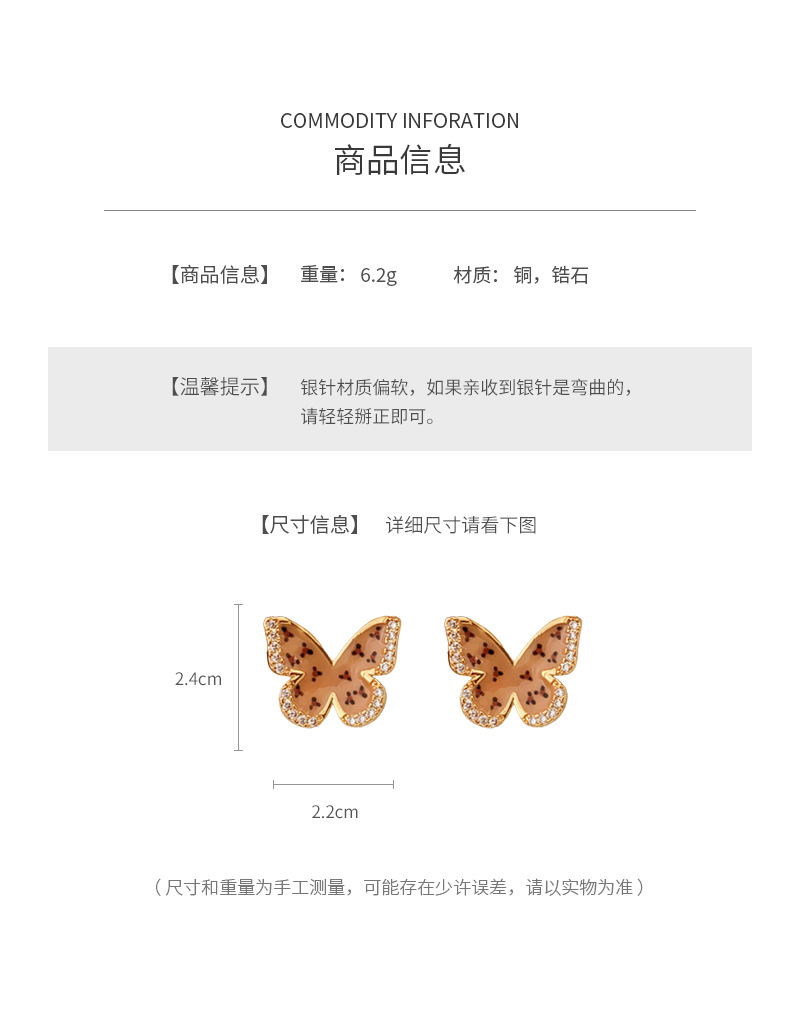 COMMODITY INFORATION
商品信息

【商品信息】 重量：6.2g 材质：铜，锆石

【温馨提示】 银针材质偏软，如果亲收到银针是弯曲的，请轻轻掰正即可。

【尺寸信息】 详细尺寸请看下图

2.4cm

2.2cm

（尺寸和重量为手工测量，可能存在少许误差，请以实物为准）